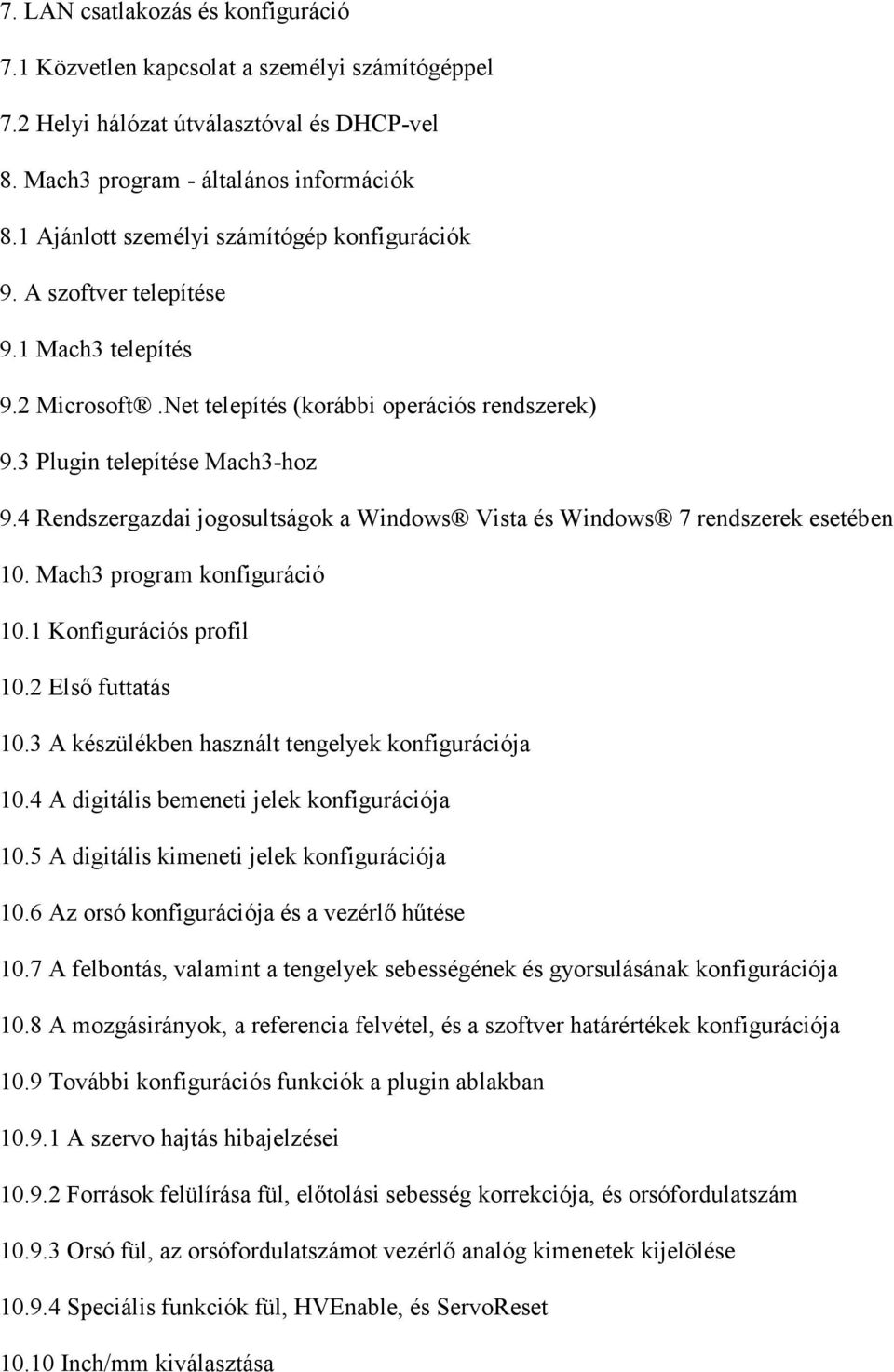 7. LAN csatlakozás és konfiguráció

7.1 Közvetlen kapcsolat a személyi számítógéppel

7.2 Helyi hálózat útválasztóval és DHCP-vel

8. Mach3 program - általános információk

8.1 Ajánlott személyi számítógép konfigurációk

9. A szoftver telepítése

9.1 Mach3 telepítés

9.2 Microsoft® .Net telepítés (korábbi operációs rendszerek)

9.3 Plugin telepítése Mach3-hoz

9.4 Rendszergazdai jogosultságok a Windows® Vista és Windows® 7 rendszerek esetében

10. Mach3 program konfiguráció

10.1 Konfigurációs profil

10.2 Első futtatás

10.3 A készülékben használt tengelyek konfigurációja

10.4 A digitális bemeneti jelek konfigurációja

10.5 A digitális kimeneti jelek konfigurációja

10.6 Az orsó konfigurációja és a vezérlő hűtése

10.7 A felbontás, valamint a tengelyek sebességének és gyorsulásának konfigurációja

10.8 A mozgásirányok, a referencia felvétel, és a szoftver határértékek konfigurációja

10.9 További konfigurációs funkciók a plugin ablakban

10.9.1 A szervo hajtás hibajelzései

10.9.2 Források felülírása fül, előtolási sebesség korrekciója, és orsófordulatszám

10.9.3 Orsó fül, az orsófordulatszámot vezérlő analóg kimenetek kijelölése

10.9.4 Speciális funkciók fül, HVEnable, és ServoReset

10.10 Inch/mm kiválasztása